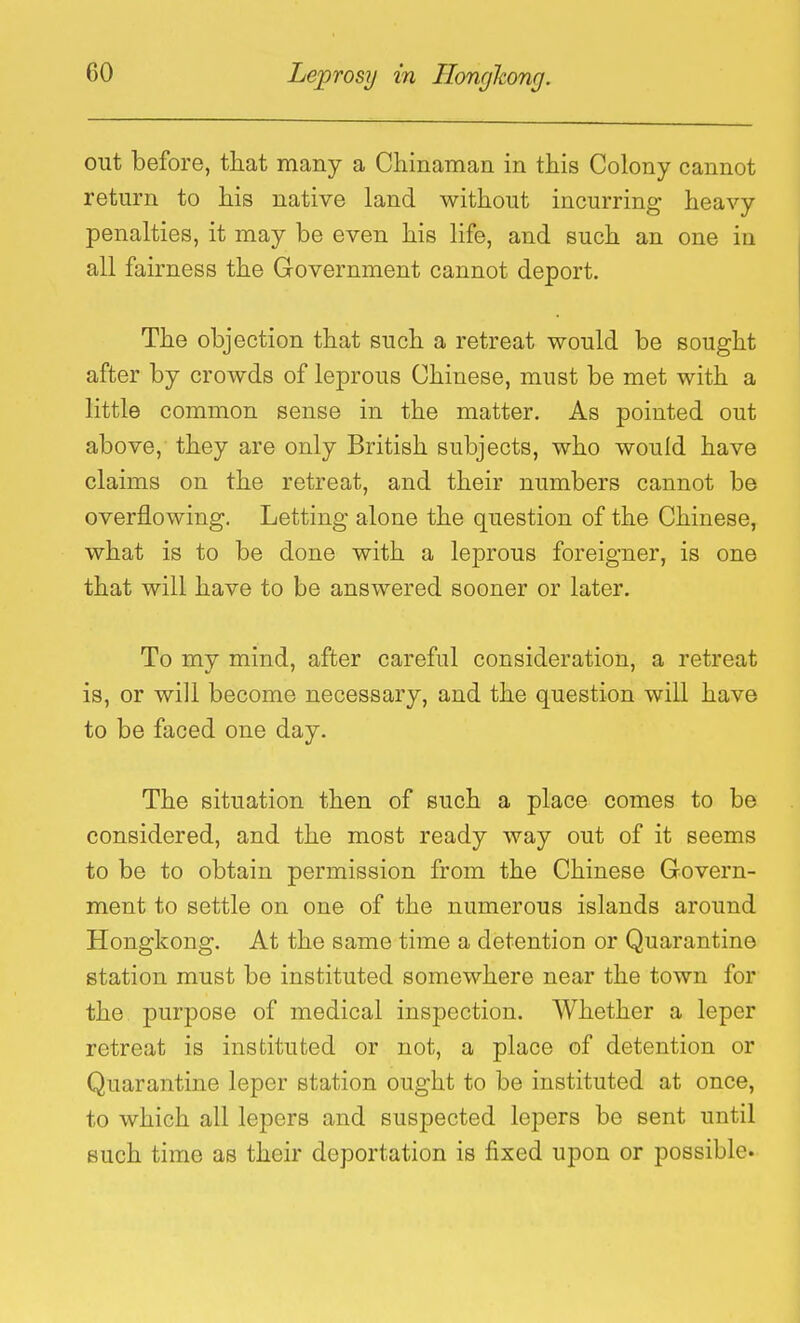 60 Leprosy in Hongkong.

out before, that many a Chinaman in this Colony cannot return to his native land without incurring heavy penalties, it may be even his life, and such an one in all fairness the Government cannot deport.

The objection that such a retreat would be sought after by crowds of leprous Chinese, must be met with a little common sense in the matter. As pointed out above, they are only British subjects, who would have claims on the retreat, and their numbers cannot be overflowing. Letting alone the question of the Chinese, what is to be done with a leprous foreigner, is one that will have to be answered sooner or later.

To my mind, after careful consideration, a retreat is, or will become necessary, and the question will have to be faced one day.

The situation then of such a place comes to be considered, and the most ready way out of it seems to be to obtain permission from the Chinese Government to settle on one of the numerous islands around Hongkong. At the same time a detention or Quarantine station must be instituted somewhere near the town for the purpose of medical inspection. Whether a leper retreat is instituted or not, a place of detention or Quarantine leper station ought to be instituted at once, to which all lepers and suspected lepers be sent until such time as their deportation is fixed upon or possible.